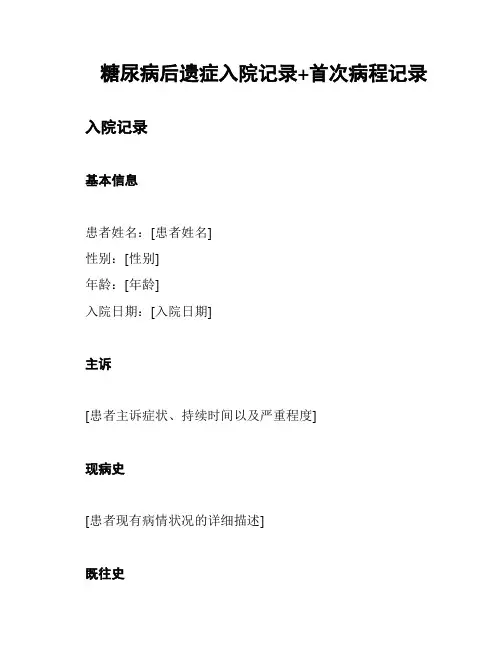 糖尿病后遗症入院记录+首次病程记录

入院记录

基本信息

患者姓名：[患者姓名]
性别：[性别]
年龄：[年龄]
入院日期：[入院日期]

主诉

[患者主诉症状、持续时间以及严重程度]

现病史

[患者现有病情状况的详细描述]

既往史